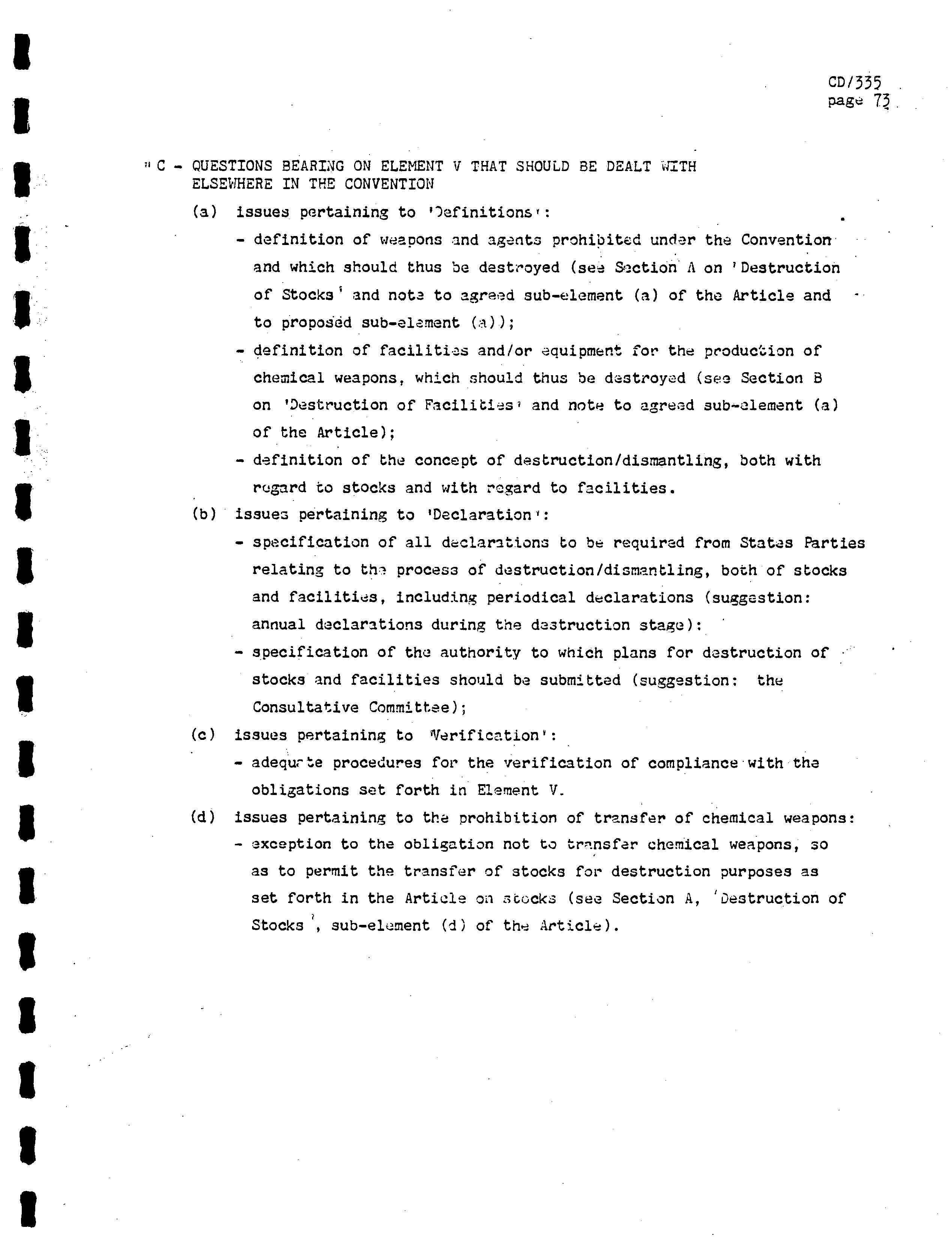 CD/335
page 73

"C - QUESTIONS BEARING ON ELEMENT V THAT SHOULD BE DEALT WITH ELSEWHERE IN THE CONVENTION

(a) issues pertaining to 'Definitions':

- definition of weapons and agents prohibited under the Convention and which should thus be destroyed (see Section A on 'Destruction of Stocks' and note to agreed sub-element (a) of the Article and to proposed sub-element (a));

- definition of facilities and/or equipment for the production of chemical weapons, which should thus be destroyed (see Section B on 'Destruction of Facilities' and note to agreed sub-element (a) of the Article);

- definition of the concept of destruction/dismantling, both with regard to stocks and with regard to facilities.

(b) issues pertaining to 'Declaration':

- specification of all declarations to be required from States Parties relating to the process of destruction/dismantling, both of stocks and facilities, including periodical declarations (suggestion: annual declarations during the destruction stage):

- specification of the authority to which plans for destruction of stocks and facilities should be submitted (suggestion: the Consultative Committee);

(c) issues pertaining to 'Verification':

- adequate procedures for the verification of compliance with the obligations set forth in Element V.

(d) issues pertaining to the prohibition of transfer of chemical weapons:

- exception to the obligation not to transfer chemical weapons, so as to permit the transfer of stocks for destruction purposes as set forth in the Article on stocks (see Section A, 'Destruction of Stocks', sub-element (d) of the Article).